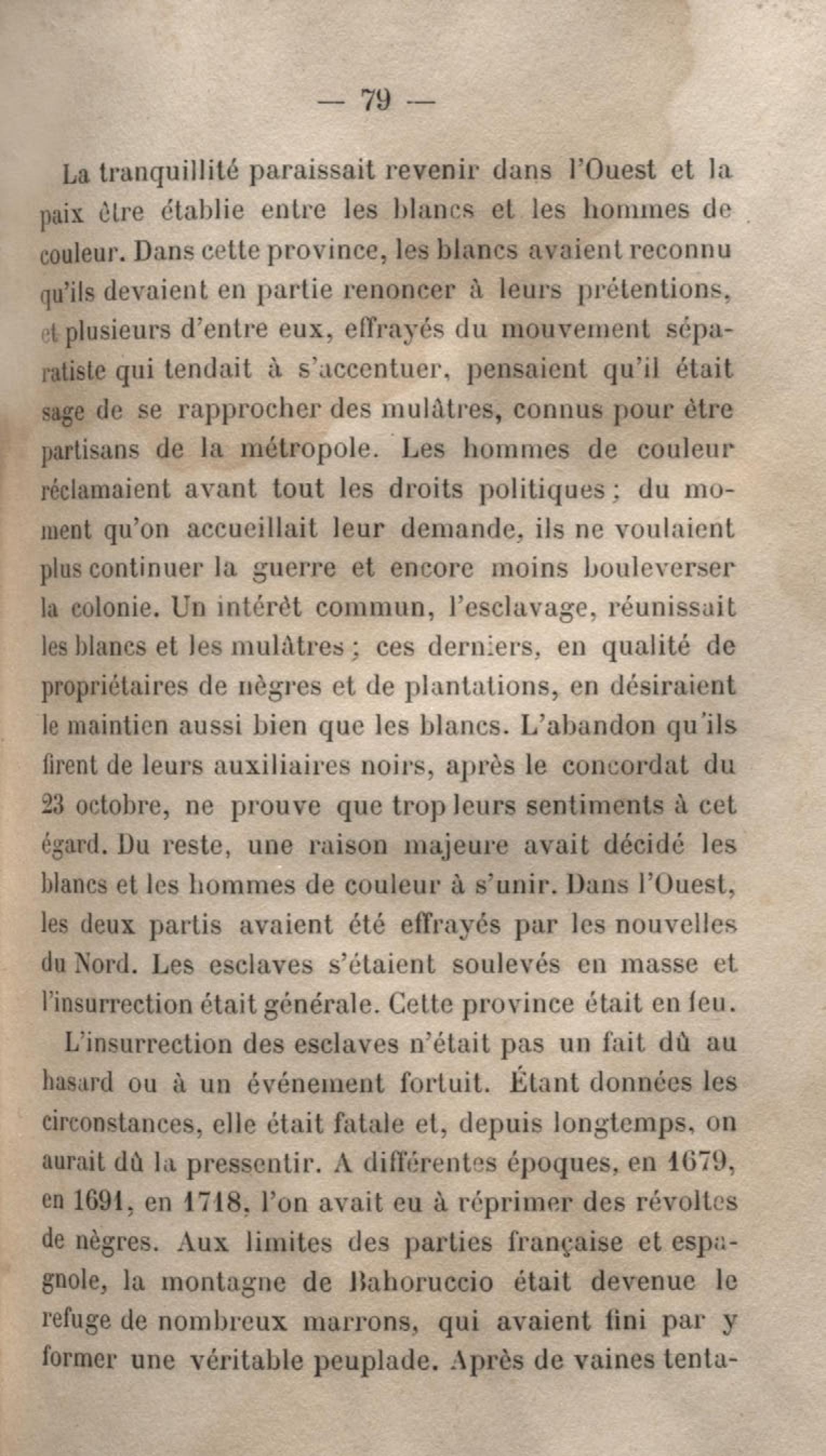 — 79 —

La tranquillité paraissait revenir dans l'Ouest et la paix être établie entre les blancs et les hommes de couleur. Dans cette province, les blancs avaient reconnu qu'ils devaient en partie renoncer à leurs prétentions, et plusieurs d'entre eux, effrayés du mouvement séparatiste qui tendait à s'accentuer, pensaient qu'il était sage de se rapprocher des mulâtres, connus pour être partisans de la métropole. Les hommes de couleur réclamaient avant tout les droits politiques ; du moment qu'on accueillait leur demande, ils ne voulaient plus continuer la guerre et encore moins bouleverser la colonie. Un intérêt commun, l'esclavage, réunissait les blancs et les mulâtres ; ces derniers, en qualité de propriétaires de nègres et de plantations, en désiraient le maintien aussi bien que les blancs. L'abandon qu'ils firent de leurs auxiliaires noirs, après le concordat du 23 octobre, ne prouve que trop leurs sentiments à cet égard. Du reste, une raison majeure avait décidé les blancs et les hommes de couleur à s'unir. Dans l'Ouest, les deux partis avaient été effrayés par les nouvelles du Nord. Les esclaves s'étaient soulevés en masse et l'insurrection était générale. Cette province était en feu.

L'insurrection des esclaves n'était pas un fait dû au hasard ou à un événement fortuit. Étant données les circonstances, elle était fatale et, depuis longtemps, on aurait dû la pressentir. A différentes époques, en 1679, en 1691, en 1718, l'on avait eu à réprimer des révoltes de nègres. Aux limites des parties française et espagnole, la montagne de Bahoruccio était devenue le refuge de nombreux marrons, qui avaient fini par y former une véritable peuplade. Après de vaines tenta-